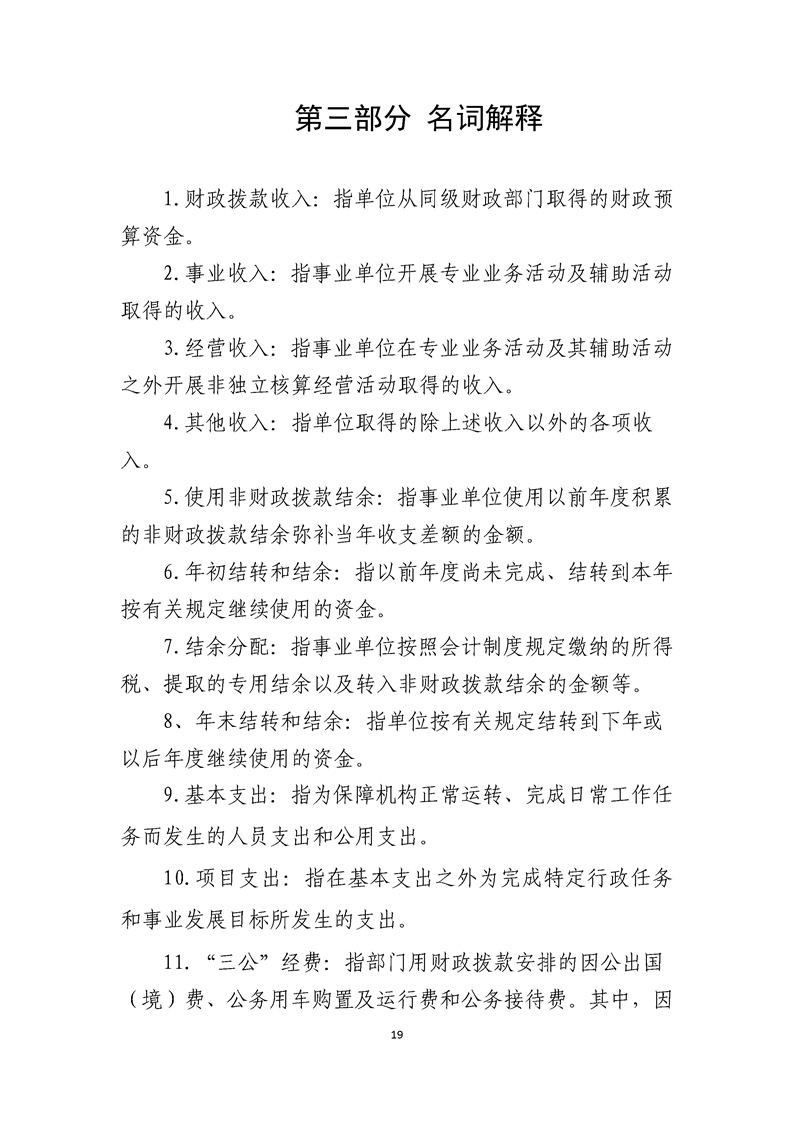 第三部分 名词解释

1.财政拨款收入：指单位从同级财政部门取得的财政预算资金。

2.事业收入：指事业单位开展专业业务活动及辅助活动取得的收入。

3.经营收入：指事业单位在专业业务活动及其辅助活动之外开展非独立核算经营活动取得的收入。

4.其他收入：指单位取得的除上述收入以外的各项收入。

5.使用非财政拨款结余：指事业单位使用以前年度积累的非财政拨款结余弥补当年收支差额的金额。

6.年初结转和结余：指以前年度尚未完成、结转到本年按有关规定继续使用的资金。

7.结余分配：指事业单位按照会计制度规定缴纳的所得税、提取的专用结余以及转入非财政拨款结余的金额等。

8、年末结转和结余：指单位按有关规定结转到下年或以后年度继续使用的资金。

9.基本支出：指为保障机构正常运转、完成日常工作任务而发生的人员支出和公用支出。

10.项目支出：指在基本支出之外为完成特定行政任务和事业发展目标所发生的支出。

11.“三公”经费：指部门用财政拨款安排的因公出国（境）费、公务用车购置及运行费和公务接待费。其中，因

19